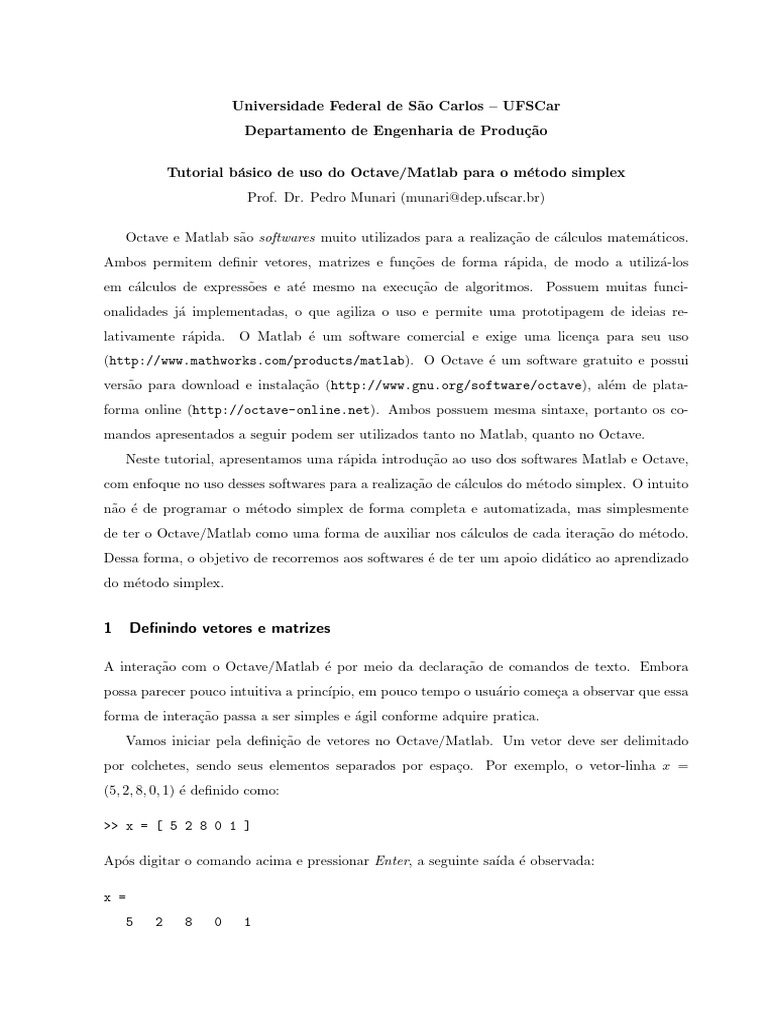 Universidade Federal de São Carlos – UFSCar
Departamento de Engenharia de Produção

Tutorial básico de uso do Octave/Matlab para o método simplex
Prof. Dr. Pedro Munari (munari@dep.ufscar.br)

Octave e Matlab são softwares muito utilizados para a realização de cálculos matemáticos. Ambos permitem definir vetores, matrizes e funções de forma rápida, de modo a utilizá-los em cálculos de expressões e até mesmo na execução de algoritmos. Possuem muitas funcionalidades já implementadas, o que agiliza o uso e permite uma prototipagem de ideias relativamente rápida. O Matlab é um software comercial e exige uma licença para seu uso (http://www.mathworks.com/products/matlab). O Octave é um software gratuito e possui versão para download e instalação (http://www.gnu.org/software/octave), além de plataforma online (http://octave-online.net). Ambos possuem mesma sintaxe, portanto os comandos apresentados a seguir podem ser utilizados tanto no Matlab, quanto no Octave.

Neste tutorial, apresentamos uma rápida introdução ao uso dos softwares Matlab e Octave, com enfoque no uso desses softwares para a realização de cálculos do método simplex. O intuito não é de programar o método simplex de forma completa e automatizada, mas simplesmente de ter o Octave/Matlab como uma forma de auxiliar nos cálculos de cada iteração do método. Dessa forma, o objetivo de recorremos aos softwares é de ter um apoio didático ao aprendizado do método simplex.

1 Definindo vetores e matrizes

A interação com o Octave/Matlab é por meio da declaração de comandos de texto. Embora possa parecer pouco intuitiva a princípio, em pouco tempo o usuário começa a observar que essa forma de interação passa a ser simples e ágil conforme adquire pratica.

Vamos iniciar pela definição de vetores no Octave/Matlab. Um vetor deve ser delimitado por colchetes, sendo seus elementos separados por espaço. Por exemplo, o vetor-linha $x = (5, 2, 8, 0, 1)$ é definido como:

>> x = [ 5 2 8 0 1 ]

Após digitar o comando acima e pressionar Enter, a seguinte saída é observada:

x =
5 2 8 0 1